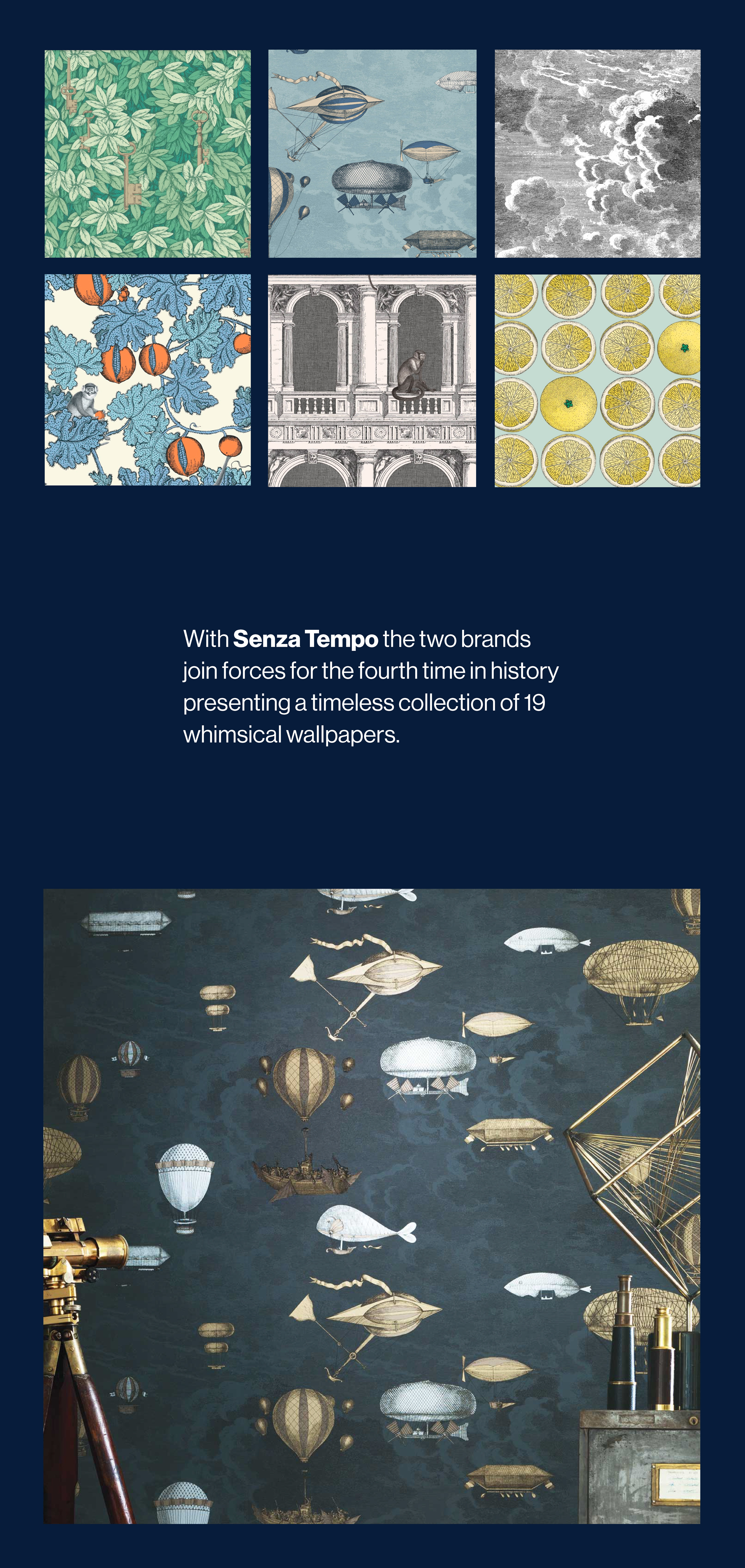 With Senza Tempo the two brands join forces for the fourth time in history presenting a timeless collection of 19 whimsical wallpapers.